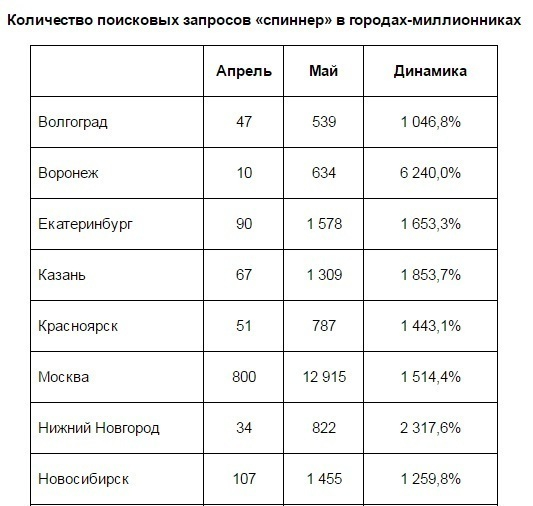 Количество поисковых запросов «спиннер» в городах-миллионниках

| | Апрель | Май | Динамика |
|---|---|---|---|
| Волгоград | 47 | 539 | 1 046,8% |
| Воронеж | 10 | 634 | 6 240,0% |
| Екатеринбург | 90 | 1 578 | 1 653,3% |
| Казань | 67 | 1 309 | 1 853,7% |
| Красноярск | 51 | 787 | 1 443,1% |
| Москва | 800 | 12 915 | 1 514,4% |
| Нижний Новгород | 34 | 822 | 2 317,6% |
| Новосибирск | 107 | 1 455 | 1 259,8% |